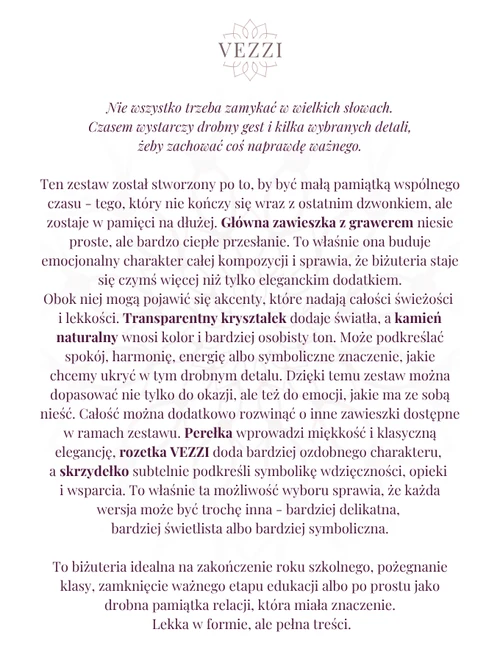 VEZZI

Nie wszystko trzeba zamykać w wielkich słowach. Czasem wystarczy drobny gest i kilka wybranych detali, żeby zachować coś naprawdę ważnego.

Ten zestaw został stworzony po to, by być małą pamiątką wspólnego czasu - tego, który nie kończy się wraz z ostatnim dzwonkiem, ale zostaje w pamięci na dłużej. Główna zawieszka z grawerem niesie proste, ale bardzo ciepłe przesłanie. To właśnie ona buduje emocjonalny charakter całej kompozycji i sprawia, że biżuteria staje się czymś więcej niż tylko eleganckim dodatkiem.
Obok niej mogą pojawić się akcenty, które nadają całości świeżości i lekkości. Transparentny kryształek dodaje światła, a kamień naturalny wnosi kolor i bardziej osobisty ton. Może podkreślać spokój, harmonię, energię albo symboliczne znaczenie, jakie chcemy ukryć w tym drobnym detalu. Dzięki temu zestaw można dopasować nie tylko do okazji, ale też do emocji, jakie ma ze sobą nieść. Całość można dodatkowo rozwinąć o inne zawieszki dostępne w ramach zestawu. Perełka wprowadzi miękkość i klasyczną elegancję, rozetka VEZZI doda bardziej ozdobnego charakteru, a skrzydełko subtelnie podkreśli symbolikę wdzięczności, opieki i wsparcia. To właśnie ta możliwość wyboru sprawia, że każda wersja może być trochę inna - bardziej delikatna, bardziej świetlista albo bardziej symboliczna.

To biżuteria idealna na zakończenie roku szkolnego, pożegnanie klasy, zamknięcie ważnego etapu edukacji albo po prostu jako drobna pamiątka relacji, która miała znaczenie.
Lekka w formie, ale pełna treści.